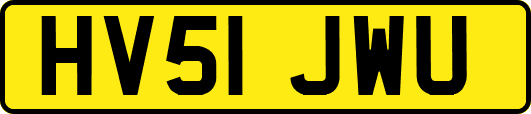 HV51 JWU